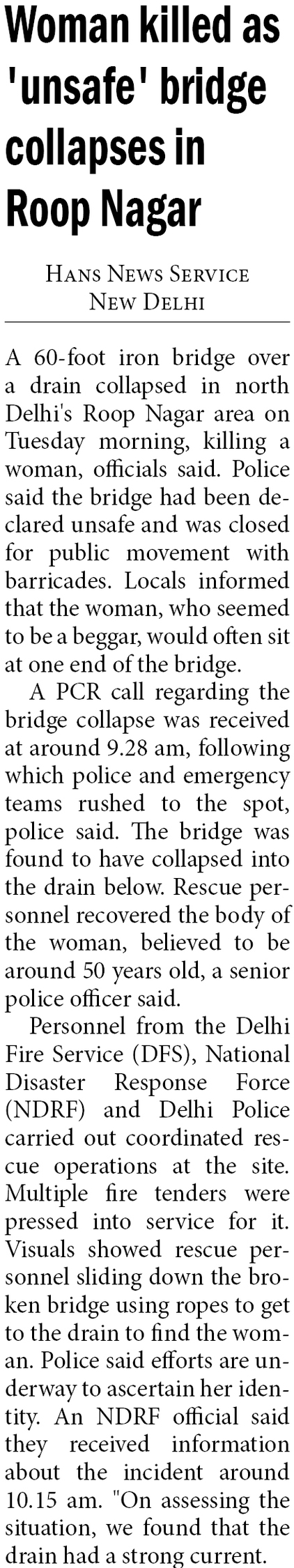 Woman killed as 'unsafe' bridge collapses in Roop Nagar

HANS NEWS SERVICE
NEW DELHI

A 60-foot iron bridge over a drain collapsed in north Delhi's Roop Nagar area on Tuesday morning, killing a woman, officials said. Police said the bridge had been declared unsafe and was closed for public movement with barricades. Locals informed that the woman, who seemed to be a beggar, would often sit at one end of the bridge.

A PCR call regarding the bridge collapse was received at around 9.28 am, following which police and emergency teams rushed to the spot, police said. The bridge was found to have collapsed into the drain below. Rescue personnel recovered the body of the woman, believed to be around 50 years old, a senior police officer said.

Personnel from the Delhi Fire Service (DFS), National Disaster Response Force (NDRF) and Delhi Police carried out coordinated rescue operations at the site. Multiple fire tenders were pressed into service for it. Visuals showed rescue personnel sliding down the broken bridge using ropes to get to the drain to find the woman. Police said efforts are underway to ascertain her identity. An NDRF official said they received information about the incident around 10.15 am. "On assessing the situation, we found that the drain had a strong current.